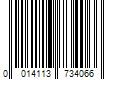 0 014113 734066